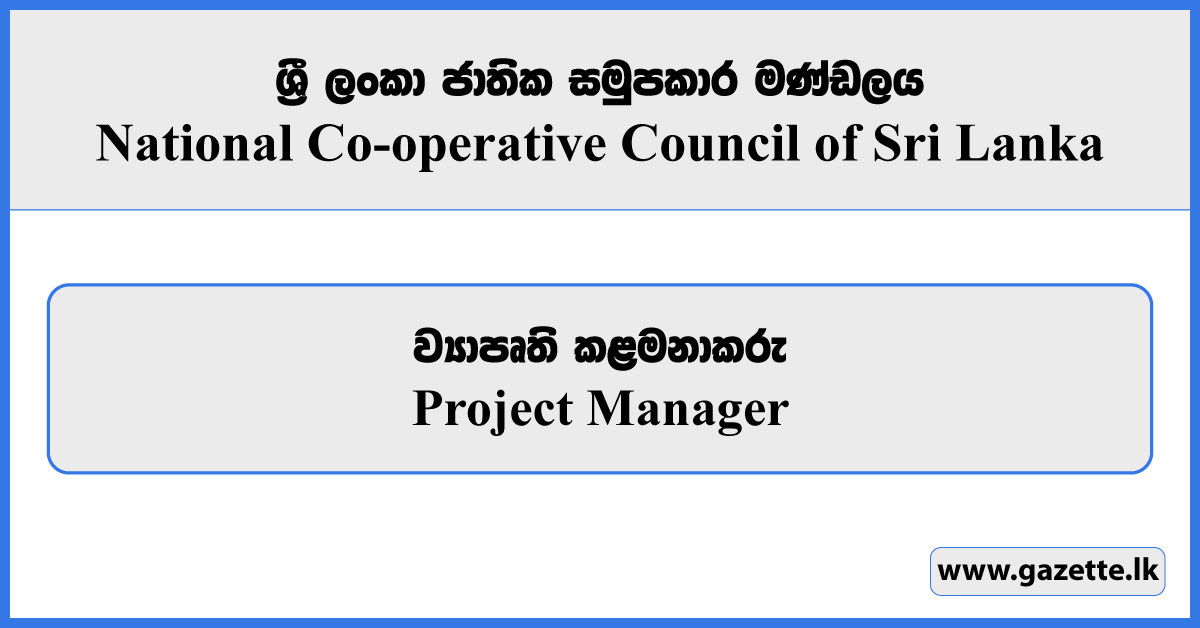 ශ්‍රී ලංකා ජාතික සමුපකාර මණ්ඩලය
National Co-operative Council of Sri Lanka

ව්‍යාපෘති කළමනාකරු
Project Manager

www.gazette.lk